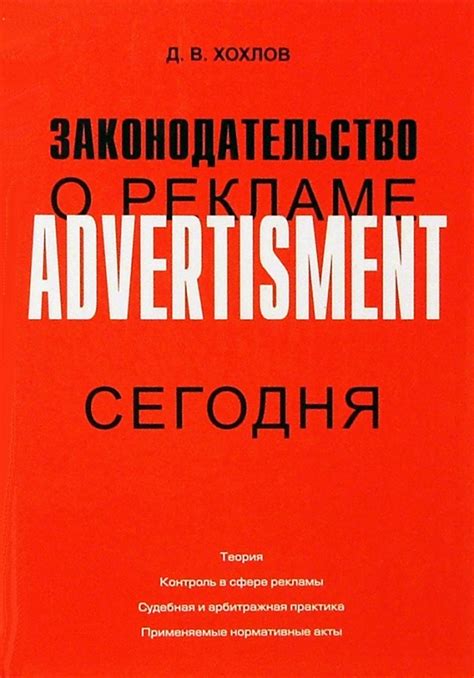 Д. В. ХОХЛОВ

ЗАКОНОДАТЕЛЬСТВО
О РЕКЛАМЕ
ADVERTISMENT

СЕГОДНЯ

Теория
Контроль в сфере рекламы
Судебная и арбитражная практика
Применяемые нормативные акты